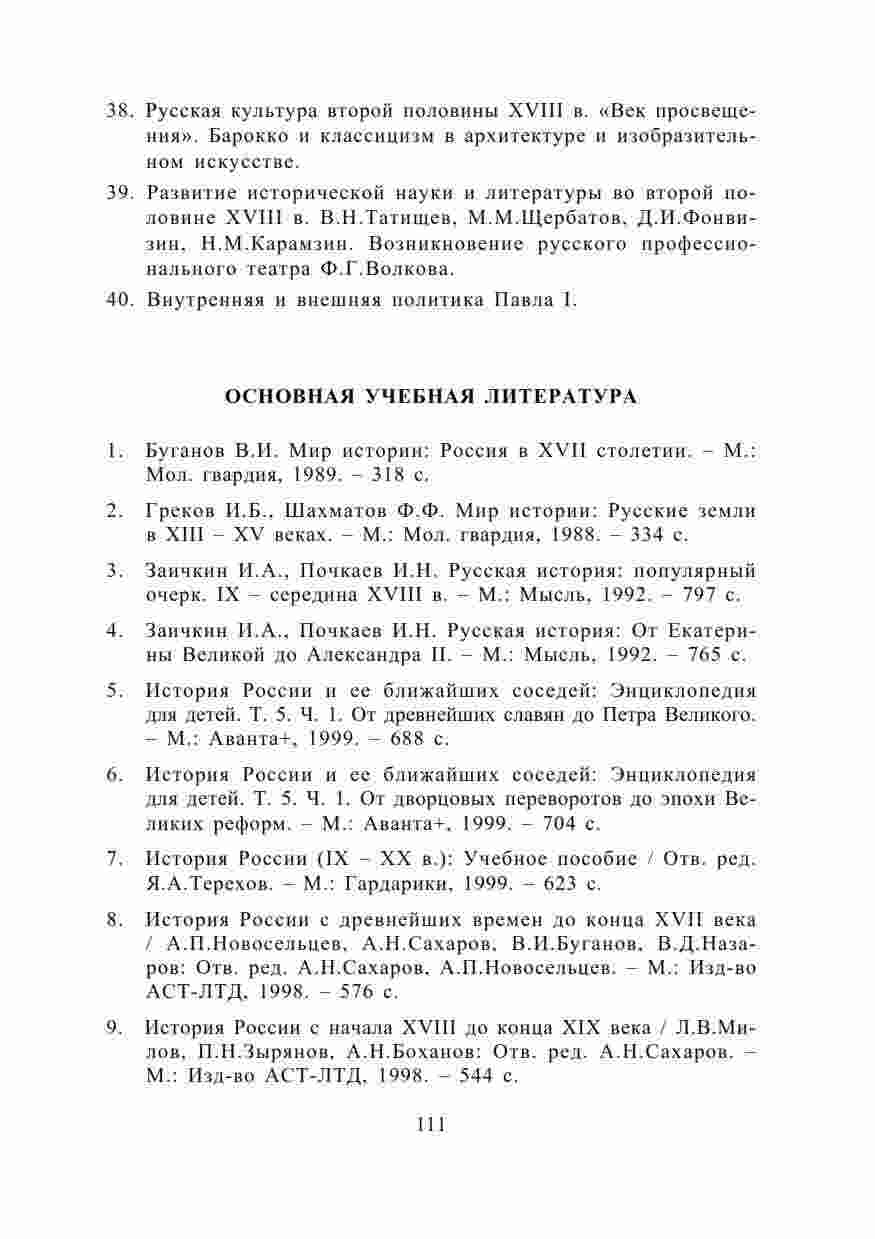 38. Русская культура второй половины XVIII в. «Век просвещения». Барокко и классицизм в архитектуре и изобразительном искусстве.

39. Развитие исторической науки и литературы во второй половине XVIII в. В.Н.Татищев, М.М.Щербатов, Д.И.Фонвизин, Н.М.Карамзин. Возникновение русского профессионального театра Ф.Г.Волкова.

40. Внутренняя и внешняя политика Павла I.

ОСНОВНАЯ УЧЕБНАЯ ЛИТЕРАТУРА

1. Буганов В.И. Мир истории: Россия в XVII столетии. – М.: Мол. гвардия, 1989. – 318 с.

2. Греков И.Б., Шахматов Ф.Ф. Мир истории: Русские земли в XIII – XV веках. – М.: Мол. гвардия, 1988. – 334 с.

3. Заичкин И.А., Почкаев И.Н. Русская история: популярный очерк. IX – середина XVIII в. – М.: Мысль, 1992. – 797 с.

4. Заичкин И.А., Почкаев И.Н. Русская история: От Екатерины Великой до Александра II. – М.: Мысль, 1992. – 765 с.

5. История России и ее ближайших соседей: Энциклопедия для детей. Т. 5. Ч. 1. От древнейших славян до Петра Великого. – М.: Аванта+, 1999. – 688 с.

6. История России и ее ближайших соседей: Энциклопедия для детей. Т. 5. Ч. 1. От дворцовых переворотов до эпохи Великих реформ. – М.: Аванта+, 1999. – 704 с.

7. История России (IX – XX в.): Учебное пособие / Отв. ред. Я.А.Терехов. – М.: Гардарики, 1999. – 623 с.

8. История России с древнейших времен до конца XVII века / А.П.Новосельцев, А.Н.Сахаров, В.И.Буганов, В.Д.Назаров: Отв. ред. А.Н.Сахаров, А.П.Новосельцев. – М.: Изд-во АСТ-ЛТД, 1998. – 576 с.

9. История России с начала XVIII до конца XIX века / Л.В.Милов, П.Н.Зырянов, А.Н.Боханов: Отв. ред. А.Н.Сахаров. – М.: Изд-во АСТ-ЛТД, 1998. – 544 с.

111